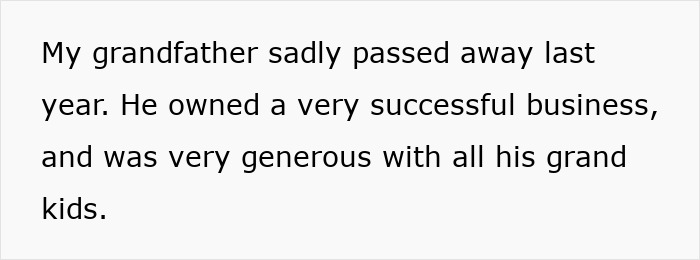 My grandfather sadly passed away last year. He owned a very successful business, and was very generous with all his grand kids.